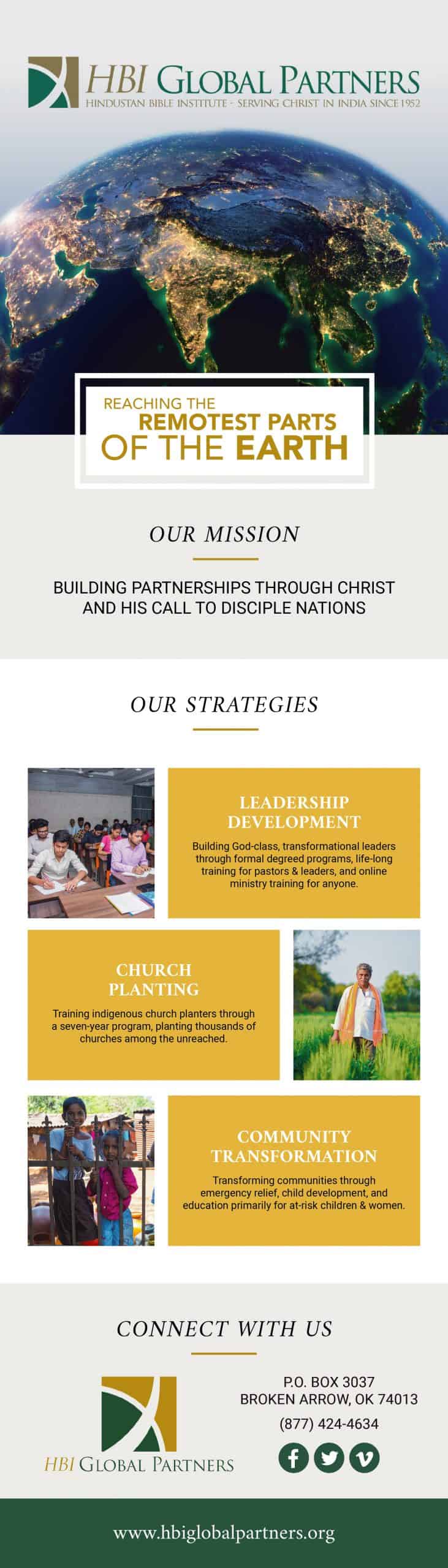 HBI GLOBAL PARTNERS
HINDUSTAN BIBLE INSTITUTE - SERVING CHRIST IN INDIA SINCE 1952

REACHING THE
REMOTEST PARTS
OF THE EARTH

OUR MISSION

BUILDING PARTNERSHIPS THROUGH CHRIST AND HIS CALL TO DISCIPLE NATIONS

OUR STRATEGIES

LEADERSHIP DEVELOPMENT

Building God-class, transformational leaders through formal degreed programs, life-long training for pastors & leaders, and online ministry training for anyone.

CHURCH PLANTING

Training indigenous church planters through a seven-year program, planting thousands of churches among the unreached.

COMMUNITY TRANSFORMATION

Transforming communities through emergency relief, child development, and education primarily for at-risk children & women.

CONNECT WITH US

HBI GLOBAL PARTNERS

P.O. BOX 3037
BROKEN ARROW, OK 74013
(877) 424-4634

www.hbiglobalpartners.org